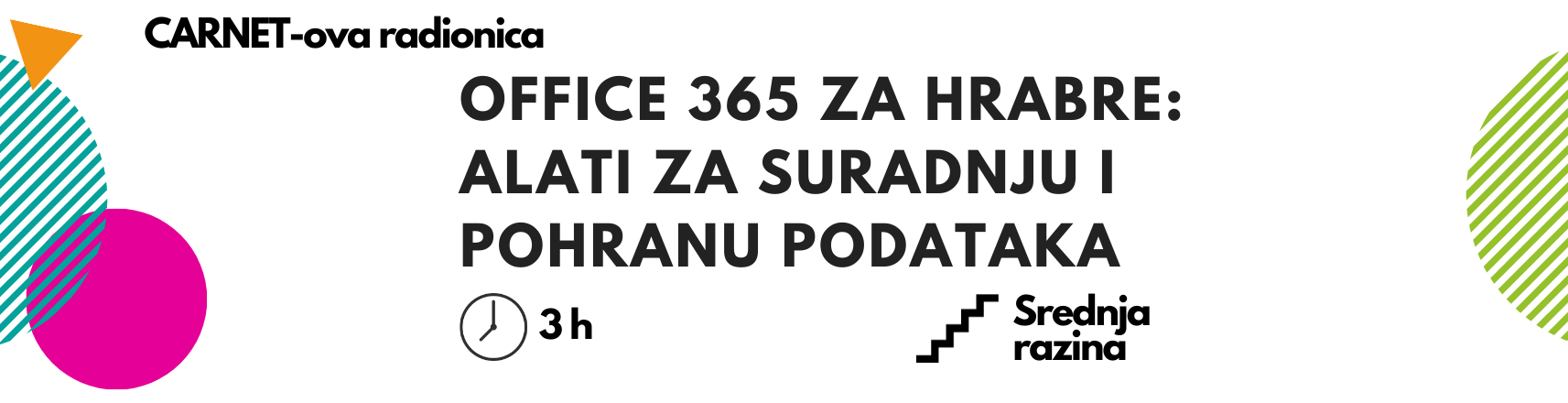 CARNET-ova radionica

OFFICE 365 ZA HRABRE: ALATI ZA SURADNJU I POHRANU PODATAKA

3 h

Srednja razina